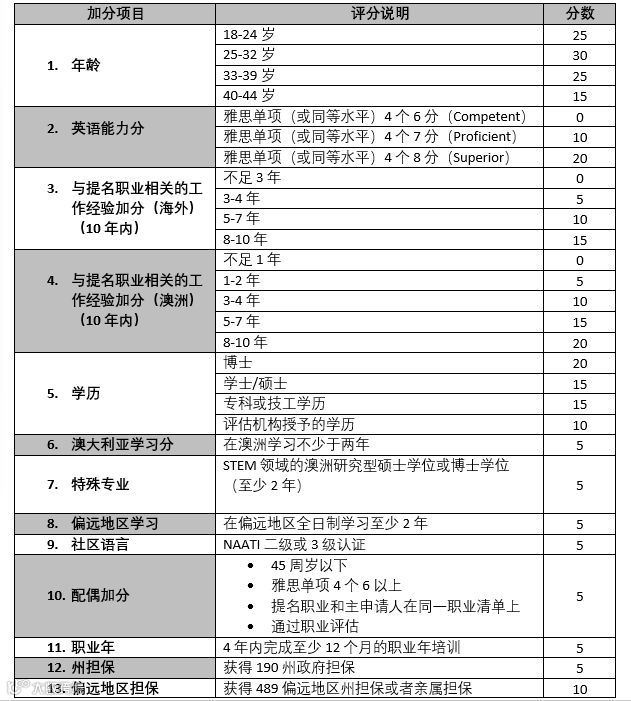 | 加分项目 | 评分说明 | 分数 |
|---|---|---|
| 1. 年龄 | 18-24 岁 | 25 |
| | 25-32 岁 | 30 |
| | 33-39 岁 | 25 |
| | 40-44 岁 | 15 |
| 2. 英语能力分 | 雅思单项（或同等水平）4 个 6 分（Competent） | 0 |
| | 雅思单项（或同等水平）4 个 7 分（Proficient） | 10 |
| | 雅思单项（或同等水平）4 个 8 分（Superior） | 20 |
| 3. 与提名职业相关的工作经验加分（海外）（10 年内） | 不足 3 年 | 0 |
| | 3-4 年 | 5 |
| | 5-7 年 | 10 |
| | 8-10 年 | 15 |
| 4. 与提名职业相关的工作经验加分（澳洲）（10 年内） | 不足 1 年 | 0 |
| | 1-2 年 | 5 |
| | 3-4 年 | 10 |
| | 5-7 年 | 15 |
| | 8-10 年 | 20 |
| 5. 学历 | 博士 | 20 |
| | 学士/硕士 | 15 |
| | 专科或技工学历 | 15 |
| | 评估机构授予的学历 | 10 |
| 6. 澳大利亚学习分 | 在澳洲学习不少于两年 | 5 |
| 7. 特殊专业 | STEM 领域的澳洲研究型硕士学位或博士学位（至少 2 年） | 5 |
| 8. 偏远地区学习 | 在偏远地区全日制学习至少 2 年 | 5 |
| 9. 社区语言 | NAATI 二级或 3 级认证 | 5 |
| 10. 配偶加分 | • 45 周岁以下 • 雅思单项 4 个 6 以上 • 提名职业和主申请人在同一职业清单上 • 通过职业评估 | 5 |
| 11. 职业年 | 4 年内完成至少 12 个月的职业年培训 | 5 |
| 12. 州担保 | 获得 190 州政府担保 | 5 |
| 13. 偏远地区担保 | 获得 489 偏远地区州担保或者亲属担保 | 10 |